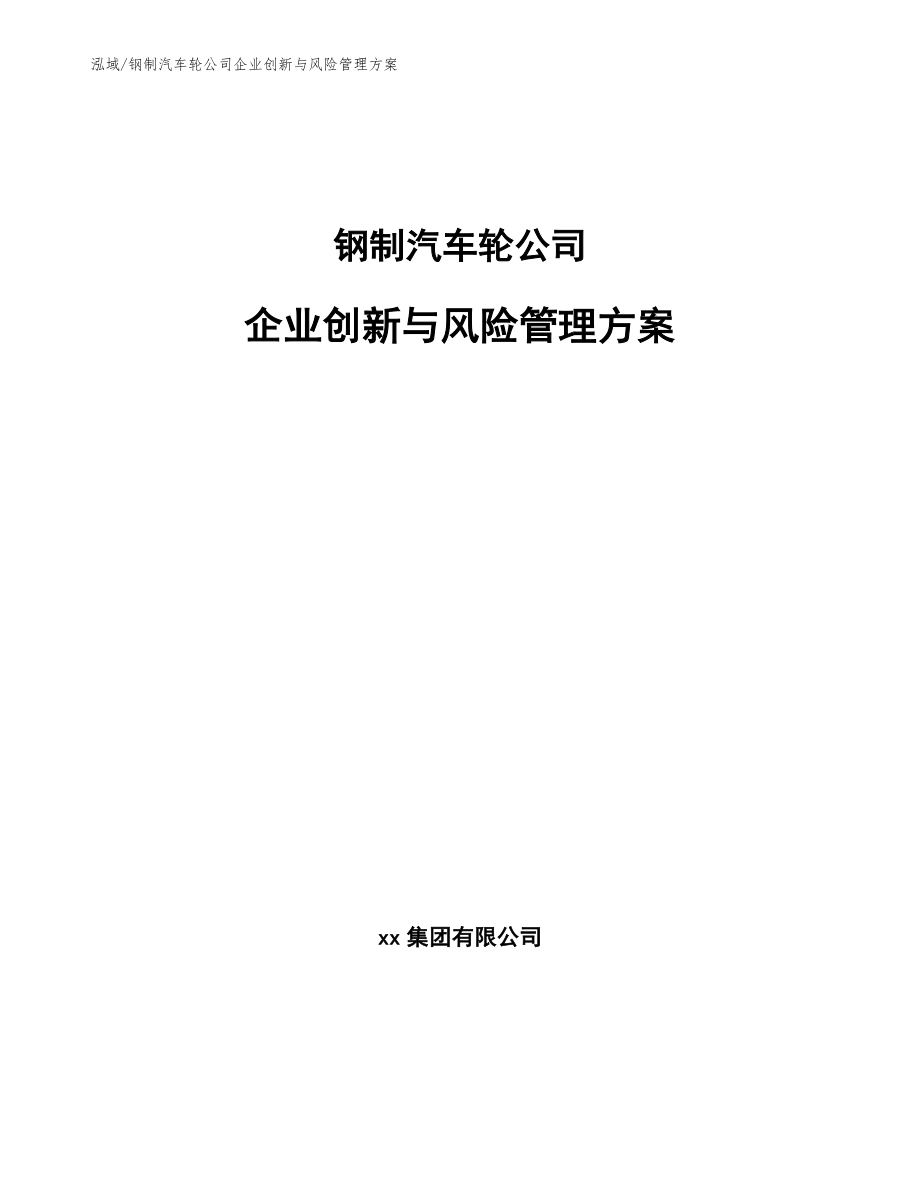 泓域/钢制汽车轮公司企业创新与风险管理方案

钢制汽车轮公司

企业创新与风险管理方案

xx 集团有限公司